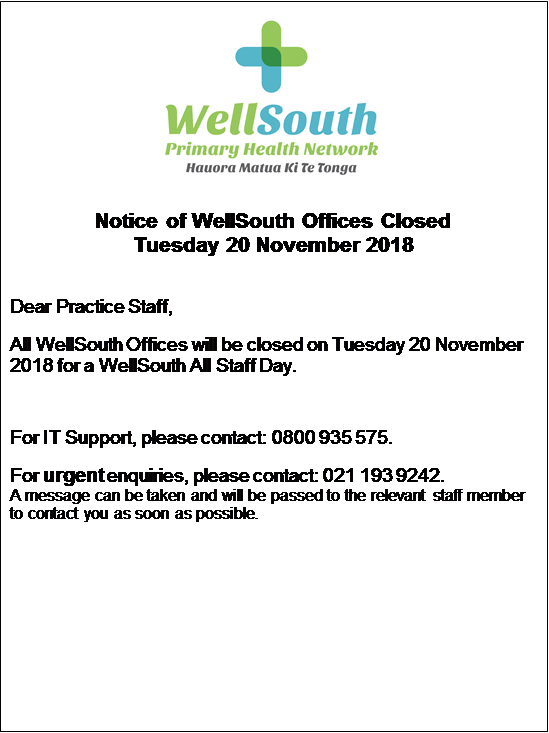 WellSouth
Primary Health Network
Hauora Matua Ki Te Tonga

Notice of WellSouth Offices Closed
Tuesday 20 November 2018

Dear Practice Staff,

All WellSouth Offices will be closed on Tuesday 20 November 2018 for a WellSouth All Staff Day.

For IT Support, please contact: 0800 935 575.

For urgent enquiries, please contact: 021 193 9242.
A message can be taken and will be passed to the relevant staff member to contact you as soon as possible.